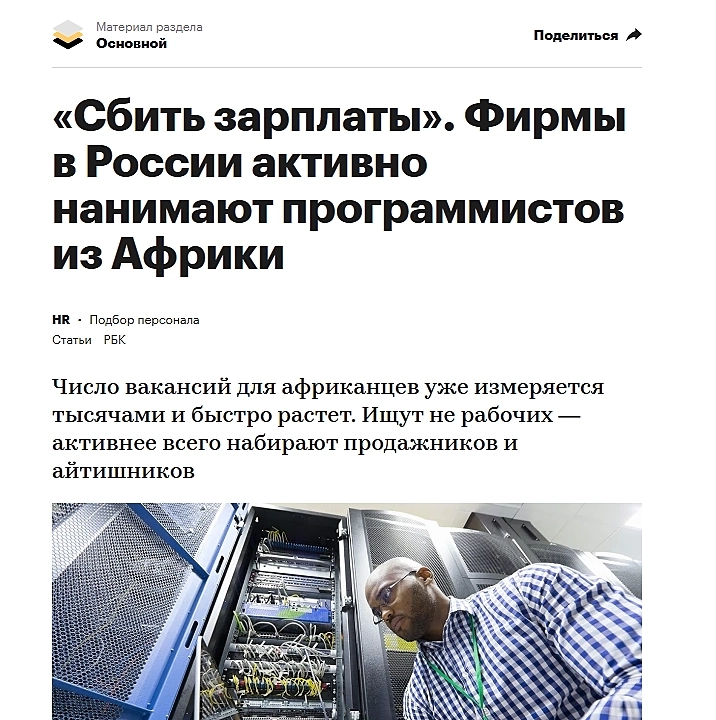 Материал раздела
Основной

Поделиться

«Сбить зарплаты». Фирмы в России активно нанимают программистов из Африки

HR · Подбор персонала
Статьи РБК

Число вакансий для африканцев уже измеряется тысячами и быстро растет. Ищут не рабочих — активнее всего набирают продажников и айтишников